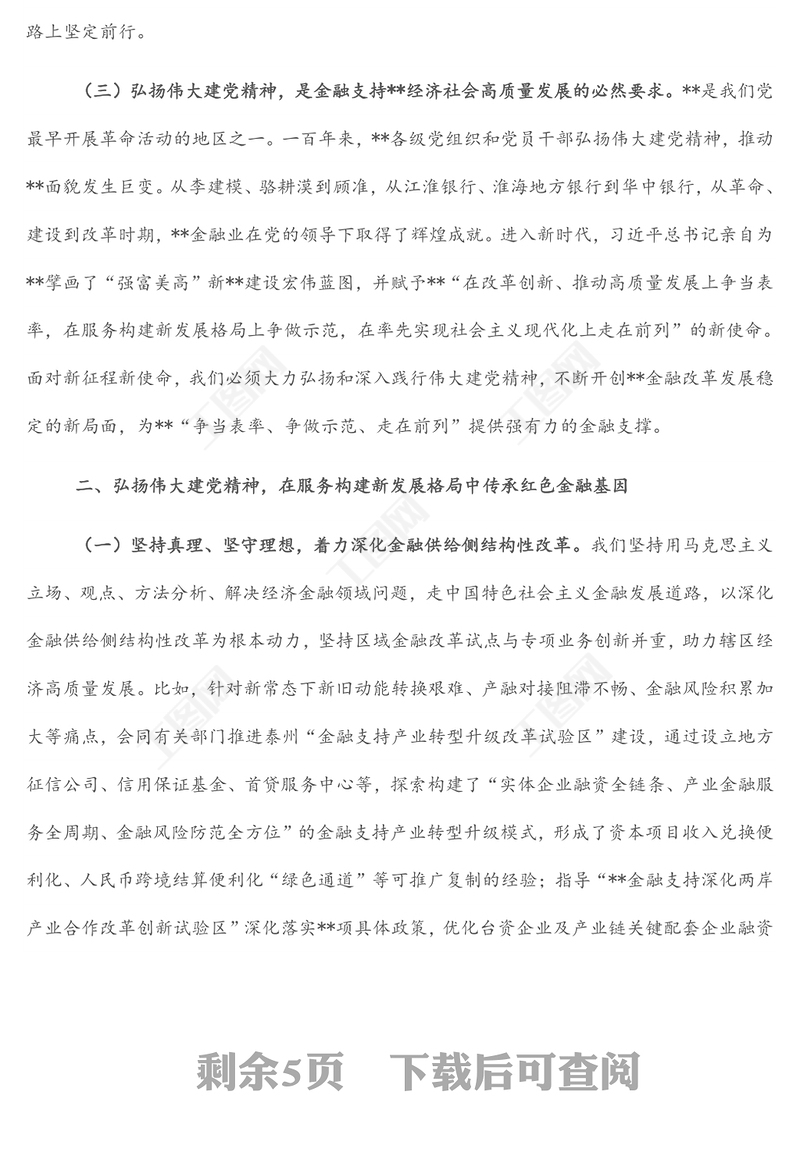 路上坚定前行。

（三）弘扬伟大建党精神，是金融支持**经济社会高质量发展的必然要求。**是我们党最早开展革命活动的地区之一。一百年来，**各级党组织和党员干部弘扬伟大建党精神，推动**面貌发生巨变。从李建模、骆耕漠到顾准，从江淮银行、淮海地方银行到华中银行，从革命、建设到改革时期，**金融业在党的领导下取得了辉煌成就。进入新时代，习近平总书记亲自为**擘画了“强富美高”新**建设宏伟蓝图，并赋予**“在改革创新、推动高质量发展上争当表率，在服务构建新发展格局上争做示范，在率先实现社会主义现代化上走在前列”的新使命。面对新征程新使命，我们必须大力弘扬和深入践行伟大建党精神，不断开创**金融改革发展稳定的新局面，为**“争当表率、争做示范、走在前列”提供强有力的金融支撑。

二、弘扬伟大建党精神，在服务构建新发展格局中传承红色金融基因

（一）坚持真理、坚守理想，着力深化金融供给侧结构性改革。我们坚持用马克思主义立场、观点、方法分析、解决经济金融领域问题，走中国特色社会主义金融发展道路，以深化金融供给侧结构性改革为根本动力，坚持区域金融改革试点与专项业务创新并重，助力辖区经济高质量发展。比如，针对新常态下新旧动能转换艰难、产融对接阻滞不畅、金融风险积累加大等痛点，会同有关部门推进泰州“金融支持产业转型升级改革试验区”建设，通过设立地方征信公司、信用保证基金、首贷服务中心等，探索构建了“实体企业融资全链条、产业金融服务全周期、金融风险防范全方位”的金融支持产业转型升级模式，形成了资本项目收入兑换便利化、人民币跨境结算便利化“绿色通道”等可推广复制的经验；指导“**金融支持深化两岸产业合作改革创新试验区”深化落实**项具体政策，优化台资企业及产业链关键配套企业融资

剩余5页 下载后可查阅